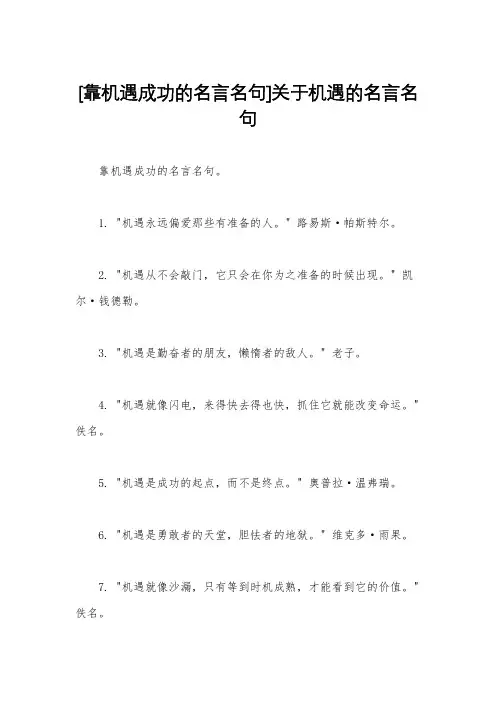 [靠机遇成功的名言名句]关于机遇的名言名句

靠机遇成功的名言名句。

1. "机遇永远偏爱那些有准备的人。" 路易斯·帕斯特尔。

2. "机遇从不会敲门，它只会在你为之准备的时候出现。" 凯尔·钱德勒。

3. "机遇是勤奋者的朋友，懒惰者的敌人。" 老子。

4. "机遇就像闪电，来得快去得也快，抓住它就能改变命运。" 佚名。

5. "机遇是成功的起点，而不是终点。" 奥普拉·温弗瑞。

6. "机遇是勇敢者的天堂，胆怯者的地狱。" 维克多·雨果。

7. "机遇就像沙漏，只有等到时机成熟，才能看到它的价值。" 佚名。